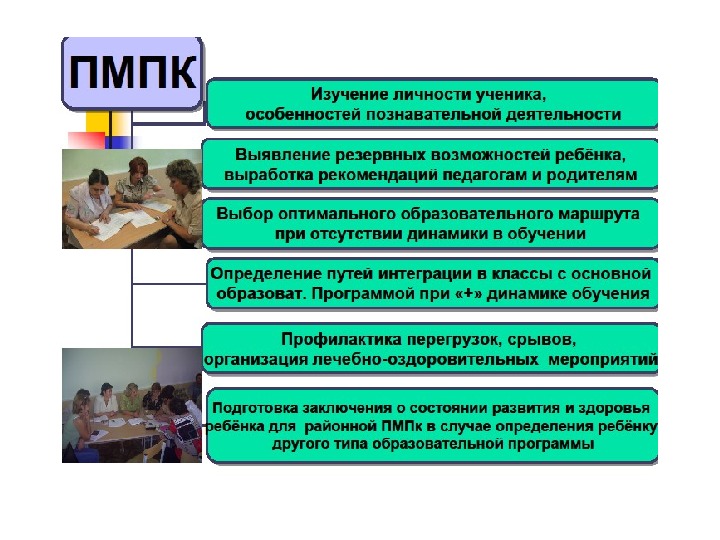 ПМПК

Изучение личности ученика, особенностей познавательной деятельности

Выявление резервных возможностей ребёнка, выработка рекомендаций педагогам и родителям

Выбор оптимального образовательного маршрута при отсутствии динамики в обучении

Определение путей интеграции в классы с основной образоват. Программой при «+» динамике обучения

Профилактика перегрузок, срывов, организация лечебно-оздоровительных мероприятий

Подготовка заключения о состоянии развития и здоровья ребёнка для районной ПМПк в случае определения ребёнку другого типа образовательной программы